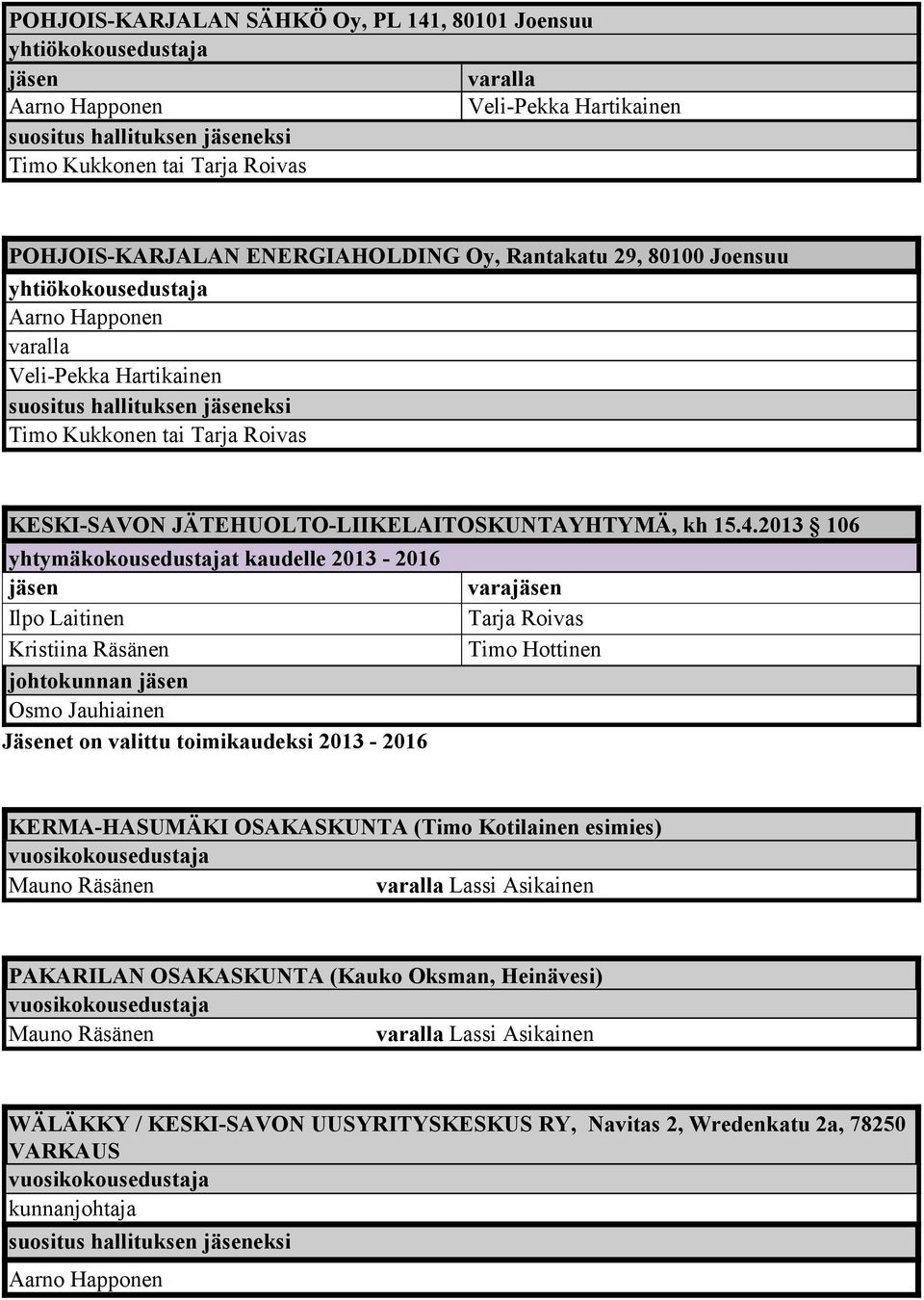 POHJOIS-KARJALAN SÄHKÖ Oy, PL 141, 80101 Joensuu
yhtiökokousedustaja

| jäsen | varalla |
|---|---|
| Aarno Happonen | Veli-Pekka Hartikainen |

suositus hallituksen jäseneksi
Timo Kukkonen tai Tarja Roivas

POHJOIS-KARJALAN ENERGIAHOLDING Oy, Rantakatu 29, 80100 Joensuu
yhtiökokousedustaja
Aarno Happonen
varalla
Veli-Pekka Hartikainen
suositus hallituksen jäseneksi
Timo Kukkonen tai Tarja Roivas

KESKI-SAVON JÄTEHUOLTO-LIIKELAITOSKUNTAYHTYMÄ, kh 15.4.2013 § 106
yhtymäkokousedustajat kaudelle 2013 - 2016

| jäsen | varajäsen |
|---|---|
| Ilpo Laitinen | Tarja Roivas |
| Kristiina Räsänen | Timo Hottinen |

johtokunnan jäsen
Osmo Jauhiainen
Jäsenet on valittu toimikaudeksi 2013 - 2016

KERMA-HASUMÄKI OSAKASKUNTA (Timo Kotilainen esimies)
vuosikokousedustaja
Mauno Räsänen varalla Lassi Asikainen

PAKARILAN OSAKASKUNTA (Kauko Oksman, Heinävesi)
vuosikokousedustaja
Mauno Räsänen varalla Lassi Asikainen

WÄLÄKKY / KESKI-SAVON UUSYRITYSKESKUS RY, Navitas 2, Wredenkatu 2a, 78250 VARKAUS
vuosikokousedustaja
kunnanjohtaja
suositus hallituksen jäseneksi
Aarno Happonen